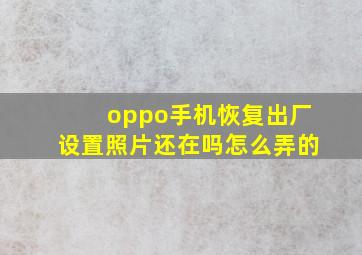 oppo手机恢复出厂设置照片还在吗怎么弄的